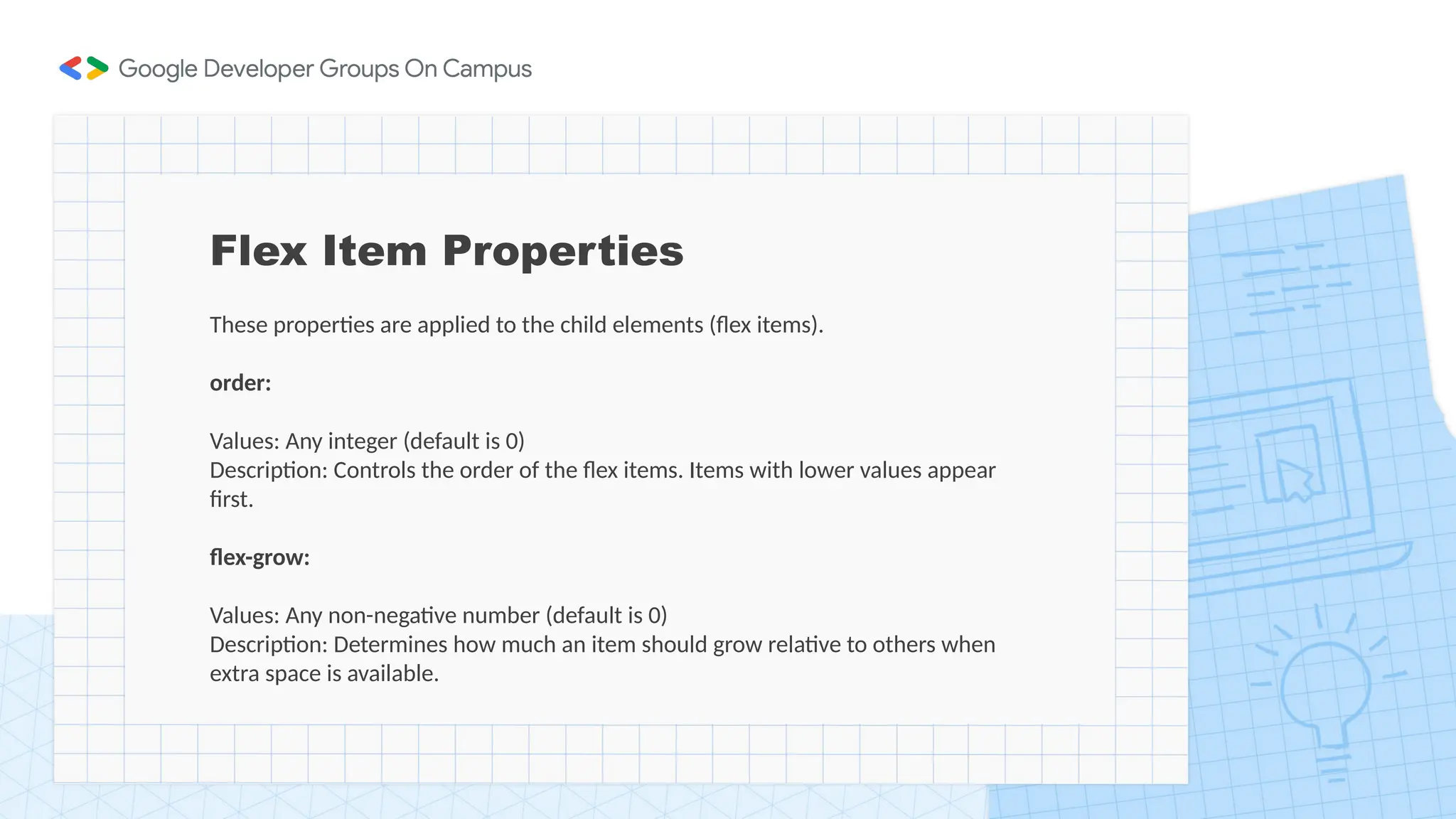 Google Developer Groups On Campus

Flex Item Properties

These properties are applied to the child elements (flex items).

order:

Values: Any integer (default is 0)
Description: Controls the order of the flex items. Items with lower values appear first.

flex-grow:

Values: Any non-negative number (default is 0)
Description: Determines how much an item should grow relative to others when extra space is available.